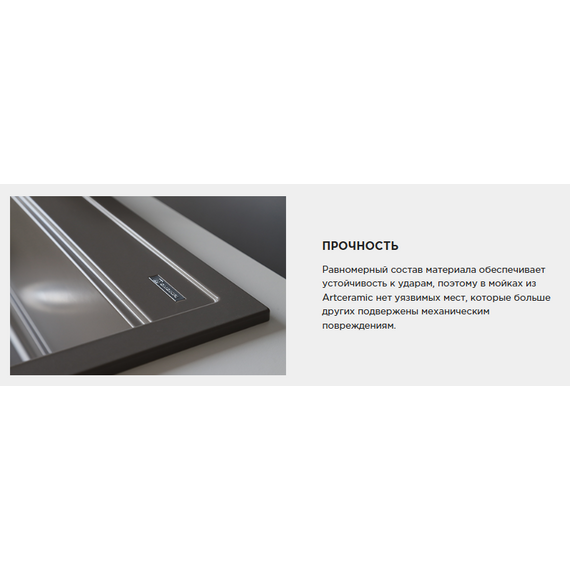 ПРОЧНОСТЬ

Равномерный состав материала обеспечивает устойчивость к ударам, поэтому в мойках из Artceramic нет уязвимых мест, которые больше других подвержены механическим повреждениям.